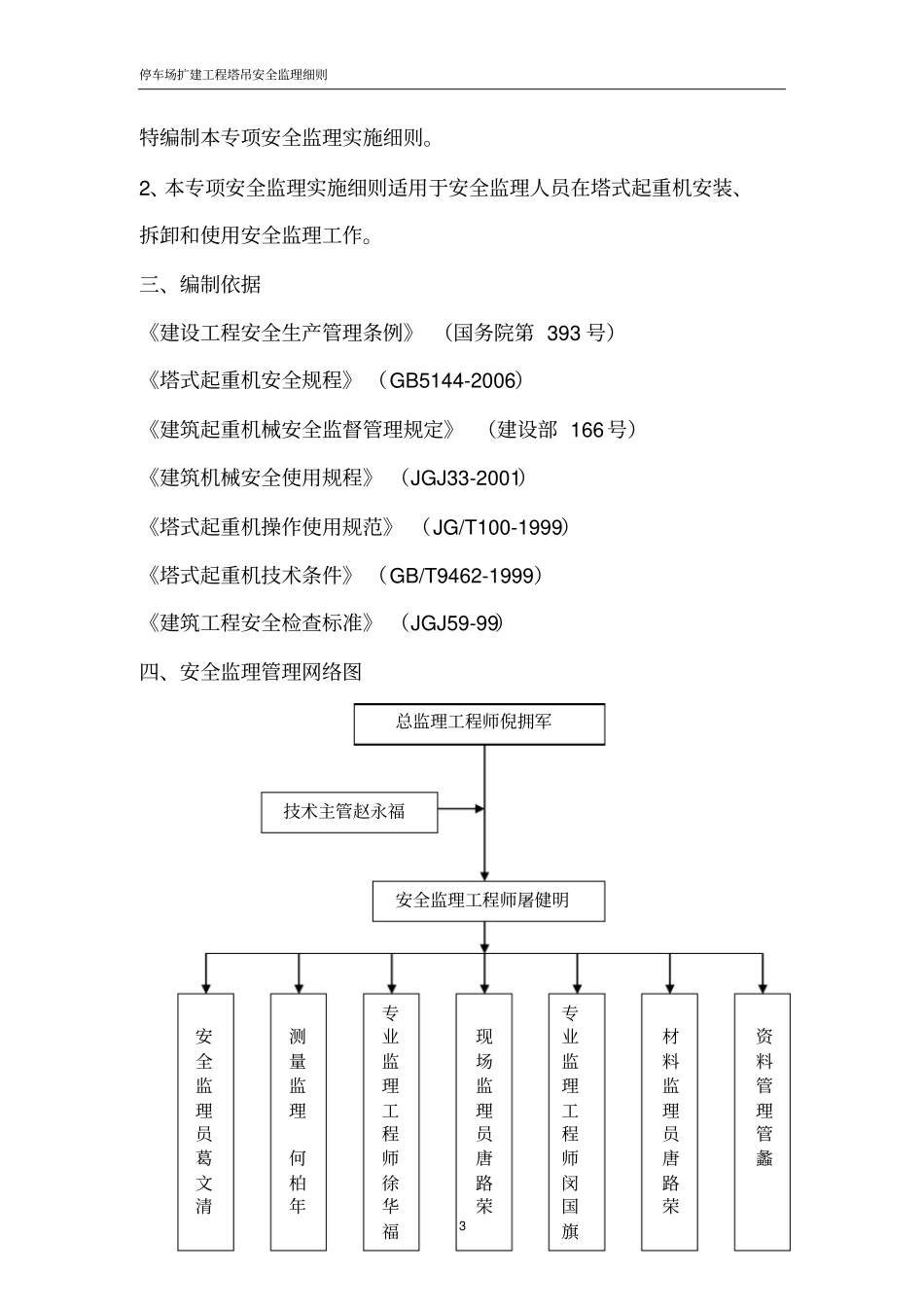 停车场扩建工程塔吊安全监理细则

特编制本专项安全监理实施细则。

2、本专项安全监理实施细则适用于安全监理人员在塔式起重机安装、拆卸和使用安全监理工作。

三、编制依据

《建设工程安全生产管理条例》（国务院第 393 号）

《塔式起重机安全规程》（GB5144-2006）

《建筑起重机械安全监督管理规定》（建设部 166 号）

《建筑机械安全使用规程》（JGJ33-2001）

《塔式起重机操作使用规范》（JG/T100-1999）

《塔式起重机技术条件》（GB/T9462-1999）

《建筑工程安全检查标准》（JGJ59-99）

四、安全监理管理网络图

总监理工程师倪拥军

技术主管赵永福

安全监理工程师屠健明

安全监理员葛文清

测量监理 何柏年

专业监理工程师徐华福

现场监理员唐路荣

专业监理工程师闵国旗

材料监理员唐路荣

资料管理管鑫

3